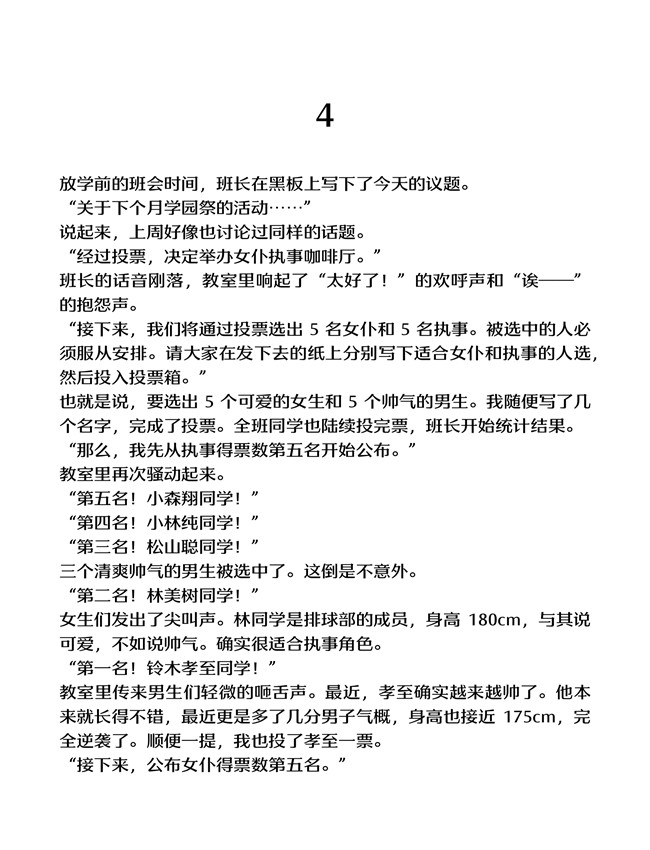 4

放学前的班会时间，班长在黑板上写下了今天的议题。

“关于下个月学园祭的活动……”

说起来，上周好像也讨论过同样的话题。

“经过投票，决定举办女仆执事咖啡厅。”

班长的话音刚落，教室里响起了“太好了！”的欢呼声和“诶——”的抱怨声。

“接下来，我们将通过投票选出 5 名女仆和 5 名执事。被选中的人必须服从安排。请大家在发下去的纸上分别写下适合女仆和执事的人选，然后投入投票箱。”

也就是说，要选出 5 个可爱的女生和 5 个帅气的男生。我随便写了几个名字，完成了投票。全班同学也陆续投完票，班长开始统计结果。

“那么，我先从执事得票数第五名开始公布。”

教室里再次骚动起来。

“第五名！小森翔同学！”

“第四名！小林纯同学！”

“第三名！松山聪同学！”

三个清爽帅气的男生被选中了。这倒是不意外。

“第二名！林美树同学！”

女生们发出了尖叫声。林同学是排球部的成员，身高 180cm，与其说可爱，不如说帅气。确实很适合执事角色。

“第一名！铃木孝至同学！”

教室里传来男生们轻微的咂舌声。最近，孝至确实越来越帅了。他本来就长得不错，最近更是多了几分男子气概，身高也接近 175cm，完全逆袭了。顺便一提，我也投了孝至一票。

“接下来，公布女仆得票数第五名。”